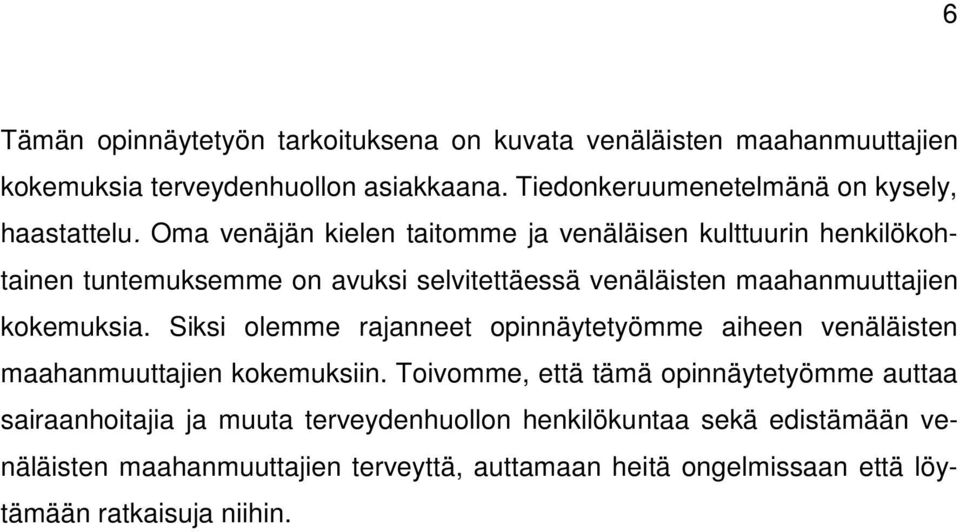 6

Tämän opinnäytetyön tarkoituksena on kuvata venäläisten maahanmuuttajien kokemuksia terveydenhuollon asiakkaana. Tiedonkeruumenetelmänä on kysely, haastattelu. Oma venäjän kielen taitomme ja venäläisen kulttuurin henkilökohtainen tuntemuksemme on avuksi selvitettäessä venäläisten maahanmuuttajien kokemuksia. Siksi olemme rajanneet opinnäytetyömme aiheen venäläisten maahanmuuttajien kokemuksiin. Toivomme, että tämä opinnäytetyömme auttaa sairaanhoitajia ja muuta terveydenhuollon henkilökuntaa sekä edistämään venäläisten maahanmuuttajien terveyttä, auttamaan heitä ongelmissaan että löytämään ratkaisuja niihin.